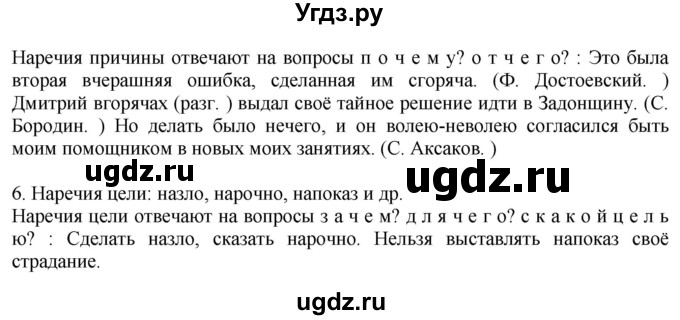 Угдз.ру

Наречия причины отвечают на вопросы п о ч е м у? о т ч е г о? : Это была вторая вчерашняя ошибка, сделанная им сгоряча. (Ф. Достоевский. ) Дмитрий вгорячах (разг. ) выдал своё тайное решение идти в Задонщину. (С. Бородин. ) Но делать было нечего, и он волею-неволею согласился быть моим помощником в новых моих занятиях. (С. Аксаков. )

ugdz.ru

ugdz.ru

6. Наречия цели: назло, нарочно, напоказ и др.
Наречия цели отвечают на вопросы з а ч е м? д л я ч е г о? с к а к о й ц е л ь ю? : Сделать назло, сказать нарочно. Нельзя выставлять напоказ своё страдание.

ugdz.ru